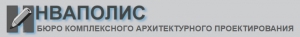 ИНВАПОЛИС
БЮРО КОМПЛЕКСНОГО АРХИТЕКТУРНОГО ПРОЕКТИРОВАНИЯ